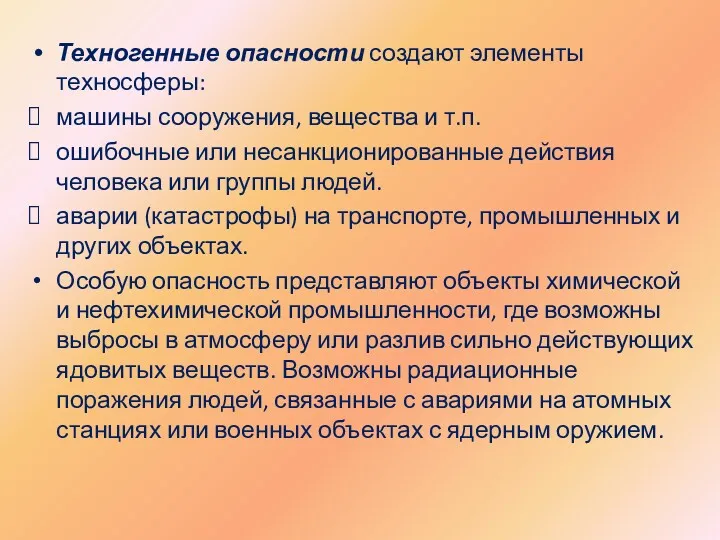 • Техногенные опасности создают элементы техносферы:

 машины сооружения, вещества и т.п.

 ошибочные или несанкционированные действия человека или группы людей.

 аварии (катастрофы) на транспорте, промышленных и других объектах.

• Особую опасность представляют объекты химической и нефтехимической промышленности, где возможны выбросы в атмосферу или разлив сильно действующих ядовитых веществ. Возможны радиационные поражения людей, связанные с авариями на атомных станциях или военных объектах с ядерным оружием.